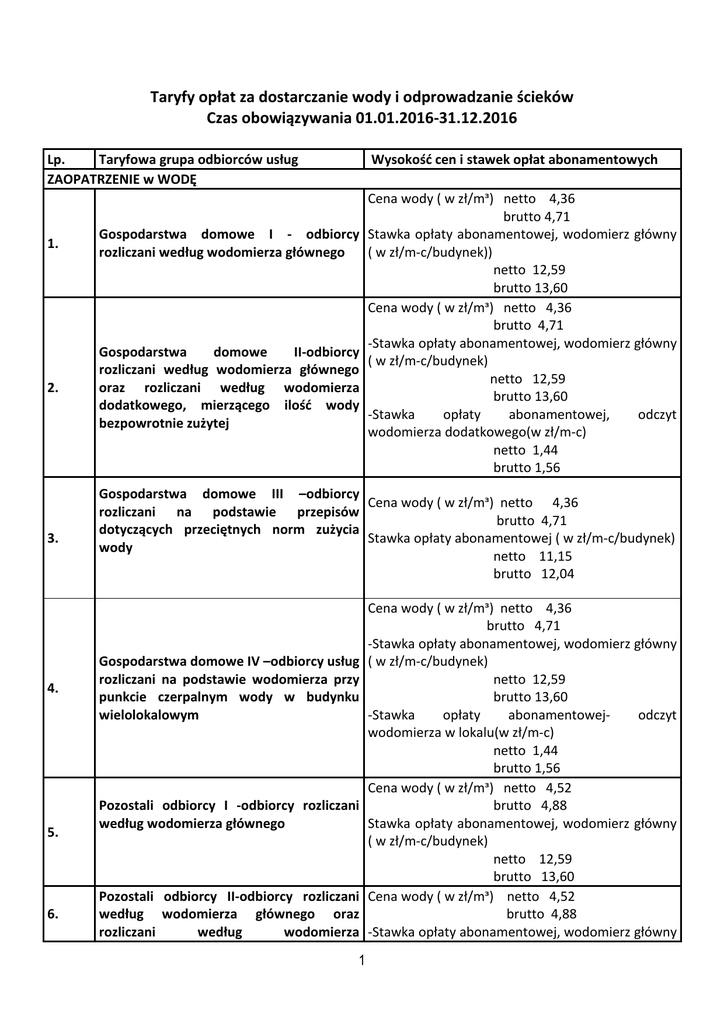 Taryfy opłat za dostarczanie wody i odprowadzanie ścieków
Czas obowiązywania 01.01.2016-31.12.2016

| Lp. | Taryfowa grupa odbiorców usług | Wysokość cen i stawek opłat abonamentowych |
|---|---|---|
| ZAOPATRZENIE w WODĘ | | |
| 1. | Gospodarstwa domowe I - odbiorcy rozliczani według wodomierza głównego | Cena wody ( w zł/m³) netto 4,36 brutto 4,71 Stawka opłaty abonamentowej, wodomierz główny ( w zł/m-c/budynek)) netto 12,59 brutto 13,60 |
| 2. | Gospodarstwa domowe II-odbiorcy rozliczani według wodomierza głównego oraz rozliczani według wodomierza dodatkowego, mierzącego ilość wody bezpowrotnie zużytej | Cena wody ( w zł/m³) netto 4,36 brutto 4,71 -Stawka opłaty abonamentowej, wodomierz główny ( w zł/m-c/budynek) netto 12,59 brutto 13,60 -Stawka opłaty abonamentowej, odczyt wodomierza dodatkowego(w zł/m-c) netto 1,44 brutto 1,56 |
| 3. | Gospodarstwa domowe III –odbiorcy rozliczani na podstawie przepisów dotyczących przeciętnych norm zużycia wody | Cena wody ( w zł/m³) netto 4,36 brutto 4,71 Stawka opłaty abonamentowej ( w zł/m-c/budynek) netto 11,15 brutto 12,04 |
| 4. | Gospodarstwa domowe IV –odbiorcy usług rozliczani na podstawie wodomierza przy punkcie czerpalnym wody w budynku wielolokalowym | Cena wody ( w zł/m³) netto 4,36 brutto 4,71 -Stawka opłaty abonamentowej, wodomierz główny ( w zł/m-c/budynek) netto 12,59 brutto 13,60 -Stawka opłaty abonamentowej- odczyt wodomierza w lokalu(w zł/m-c) netto 1,44 brutto 1,56 |
| 5. | Pozostali odbiorcy I -odbiorcy rozliczani według wodomierza głównego | Cena wody ( w zł/m³) netto 4,52 brutto 4,88 Stawka opłaty abonamentowej, wodomierz główny ( w zł/m-c/budynek) netto 12,59 brutto 13,60 |
| 6. | Pozostali odbiorcy II-odbiorcy rozliczani według wodomierza głównego oraz rozliczani według wodomierza | Cena wody ( w zł/m³) netto 4,52 brutto 4,88 -Stawka opłaty abonamentowej, wodomierz główny |

1